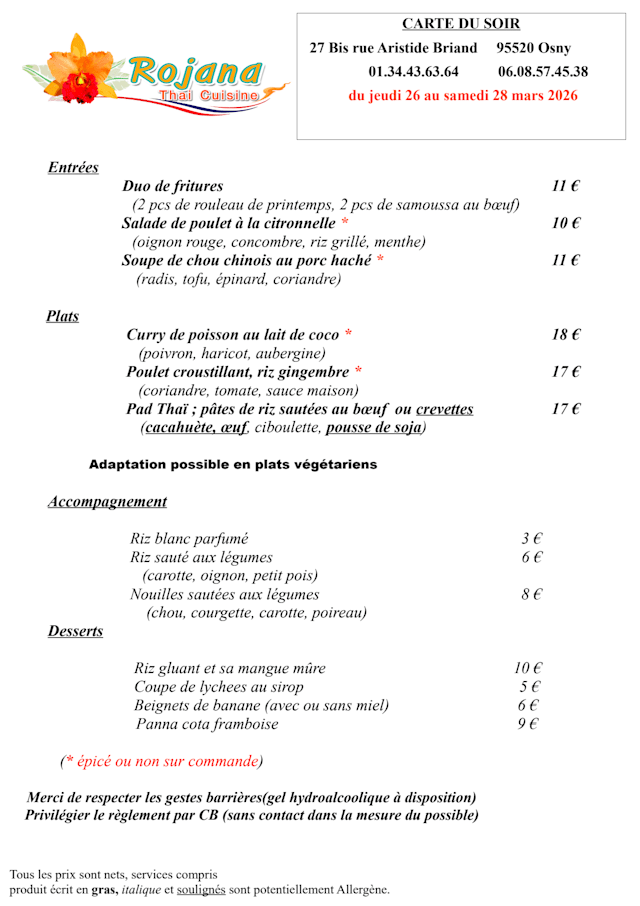 Rojana
Thai Cuisine

CARTE DU SOIR
27 Bis rue Aristide Briand 95520 Osny
01.34.43.63.64 06.08.57.45.38
du jeudi 26 au samedi 28 mars 2026

Entrées

Duo de fritures 11 €
(2 pcs de rouleau de printemps, 2 pcs de samoussa au bœuf)
Salade de poulet à la citronnelle * 10 €
(oignon rouge, concombre, riz grillé, menthe)
Soupe de chou chinois au porc haché * 11 €
(radis, tofu, épinard, coriandre)

Plats

Curry de poisson au lait de coco * 18 €
(poivron, haricot, aubergine)
Poulet croustillant, riz gingembre * 17 €
(coriandre, tomate, sauce maison)
Pad Thaï ; pâtes de riz sautées au bœuf ou crevettes 17 €
(cacahuète, œuf, ciboulette, pousse de soja)

Adaptation possible en plats végétariens

Accompagnement

Riz blanc parfumé 3 €
Riz sauté aux légumes 6 €
(carotte, oignon, petit pois)
Nouilles sautées aux légumes 8 €
(chou, courgette, carotte, poireau)

Desserts

Riz gluant et sa mangue mûre 10 €
Coupe de lychees au sirop 5 €
Beignets de banane (avec ou sans miel) 6 €
Panna cota framboise 9 €

(* épicé ou non sur commande)

Merci de respecter les gestes barrières(gel hydroalcoolique à disposition)
Privilégier le règlement par CB (sans contact dans la mesure du possible)

Tous les prix sont nets, services compris
produit écrit en gras, italique et soulignés sont potentiellement Allergène.